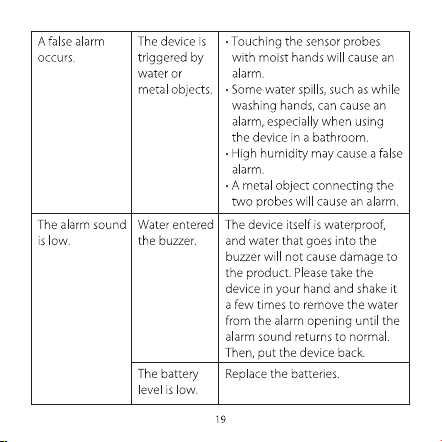 | A false alarm occurs. | The device is triggered by water or metal objects. | • Touching the sensor probes with moist hands will cause an alarm. • Some water spills, such as while washing hands, can cause an alarm, especially when using the device in a bathroom. • High humidity may cause a false alarm. • A metal object connecting the two probes will cause an alarm. |
|---|---|---|
| The alarm sound is low. | Water entered the buzzer. | The device itself is waterproof, and water that goes into the buzzer will not cause damage to the product. Please take the device in your hand and shake it a few times to remove the water from the alarm opening until the alarm sound returns to normal. Then, put the device back. |
| | The battery level is low. | Replace the batteries. |

19